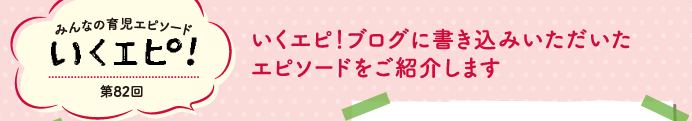 みんなの育児エピソード
いくエピ!
第82回

いくエピ!ブログに書き込みいただいたエピソードをご紹介します